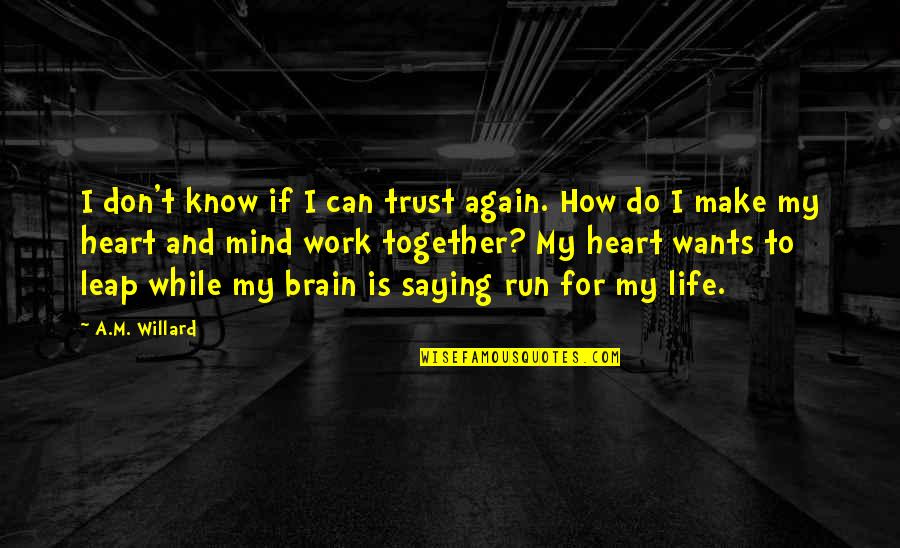 I don't know if I can trust again. How do I make my heart and mind work together? My heart wants to leap while my brain is saying run for my life.

~ A.M. Willard

WISEFAMOUSQUOTES.COM